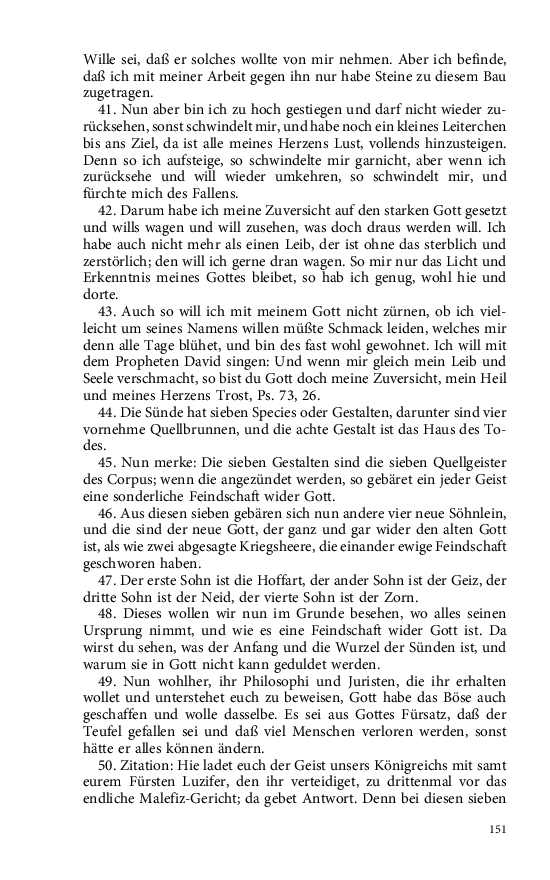 Wille sei, daß er solches wollte von mir nehmen. Aber ich befinde, daß ich mit meiner Arbeit gegen ihn nur habe Steine zu diesem Bau zugetragen.

41. Nun aber bin ich zu hoch gestiegen und darf nicht wieder zurücksehen, sonst schwindelt mir, und habe noch ein kleines Leiterchen bis ans Ziel, da ist alle meines Herzens Lust, vollends hinzusteigen. Denn so ich aufsteige, so schwindelte mir garnicht, aber wenn ich zurücksehe und will wieder umkehren, so schwindelt mir, und fürchte mich des Fallens.

42. Darum habe ich meine Zuversicht auf den starken Gott gesetzt und wills wagen und will zusehen, was doch draus werden will. Ich habe auch nicht mehr als einen Leib, der ist ohne das sterblich und zerstörlich; den will ich gerne dran wagen. So mir nur das Licht und Erkenntnis meines Gottes bleibet, so hab ich genug, wohl hie und dorte.

43. Auch so will ich mit meinem Gott nicht zürnen, ob ich vielleicht um seines Namens willen müßte Schmack leiden, welches mir denn alle Tage blühet, und bin des fast wohl gewohnet. Ich will mit dem Propheten David singen: Und wenn mir gleich mein Leib und Seele verschmacht, so bist du Gott doch meine Zuversicht, mein Heil und meines Herzens Trost, Ps. 73, 26.

44. Die Sünde hat sieben Species oder Gestalten, darunter sind vier vornehme Quellbrunnen, und die achte Gestalt ist das Haus des Todes.

45. Nun merke: Die sieben Gestalten sind die sieben Quellgeister des Corpus; wenn die angezündet werden, so gebäret ein jeder Geist eine sonderliche Feindschaft wider Gott.

46. Aus diesen sieben gebären sich nun andere vier neue Söhnlein, und die sind der neue Gott, der ganz und gar wider den alten Gott ist, als wie zwei abgesagte Kriegsheere, die einander ewige Feindschaft geschworen haben.

47. Der erste Sohn ist die Hoffart, der ander Sohn ist der Geiz, der dritte Sohn ist der Neid, der vierte Sohn ist der Zorn.

48. Dieses wollen wir nun im Grunde besehen, wo alles seinen Ursprung nimmt, und wie es eine Feindschaft wider Gott ist. Da wirst du sehen, was der Anfang und die Wurzel der Sünden ist, und warum sie in Gott nicht kann geduldet werden.

49. Nun wohlher, ihr Philosophi und Juristen, die ihr erhalten wollet und unterstehet euch zu beweisen, Gott habe das Böse auch geschaffen und wolle dasselbe. Es sei aus Gottes Fürsatz, daß der Teufel gefallen sei und daß viel Menschen verloren werden, sonst hätte er alles können ändern.

50. Zitation: Hie ladet euch der Geist unsers Königreichs mit samt eurem Fürsten Luzifer, den ihr verteidiget, zu drittenmal vor das endliche Malefiz-Gericht; da gebet Antwort. Denn bei diesen sieben

151